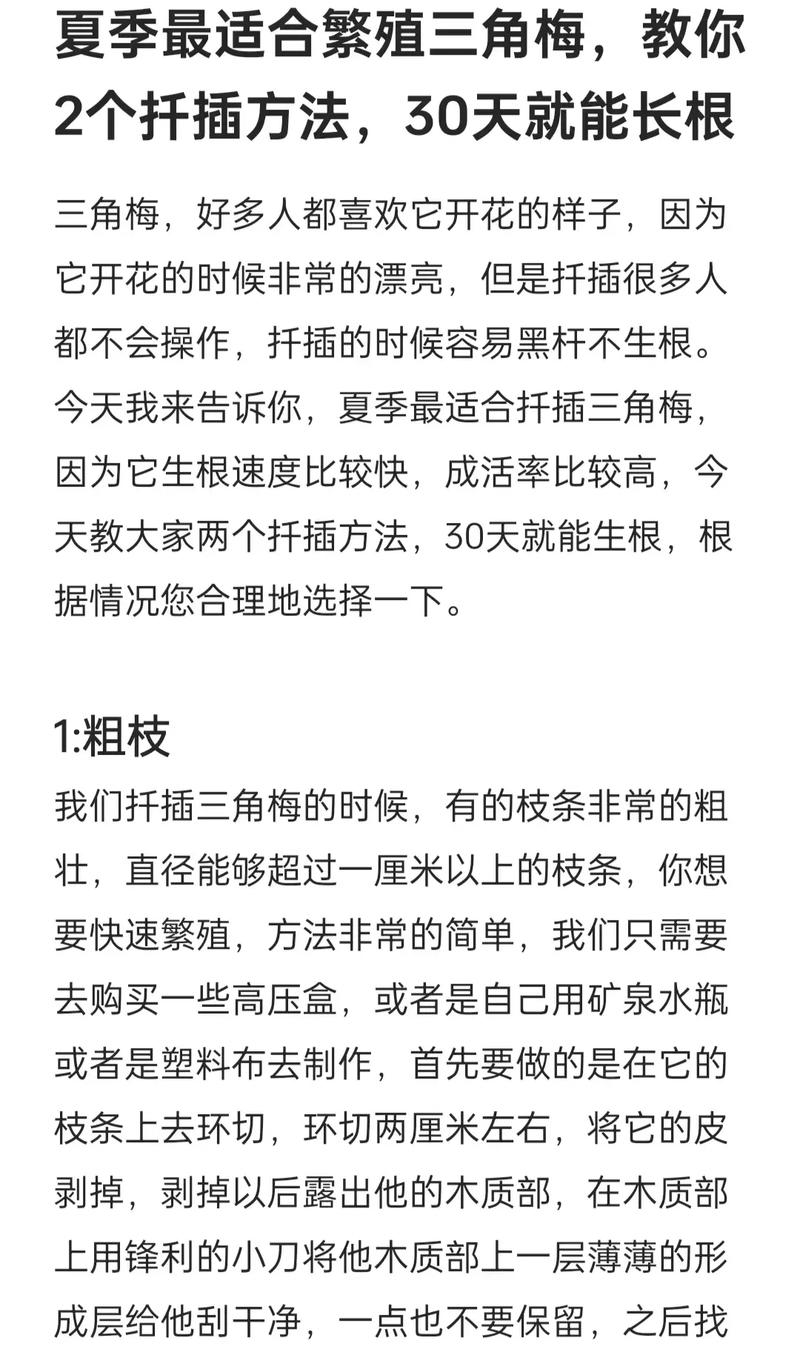 夏季最适合繁殖三角梅，教你2个扦插方法，30天就能长根

三角梅，好多人都喜欢它开花的样子，因为它开花的时候非常的漂亮，但是扦插很多人都不会操作，扦插的时候容易黑杆不生根。今天我来告诉你，夏季最适合扦插三角梅，因为它生根速度比较快，成活率比较高，今天教大家两个扦插方法，30天就能生根，根据情况您合理地选择一下。

1:粗枝

我们扦插三角梅的时候，有的枝条非常的粗壮，直径能够超过一厘米以上的枝条，你想要快速繁殖，方法非常的简单，我们只需要去购买一些高压盒，或者是自己用矿泉水瓶或者是塑料布去制作，首先要做的是在它的枝条上去环切，环切两厘米左右，将它的皮剥掉，剥掉以后露出他的木质部，在木质部上用锋利的小刀将他木质部上一层薄薄的形成层给他刮干净，一点也不要保留，之后找